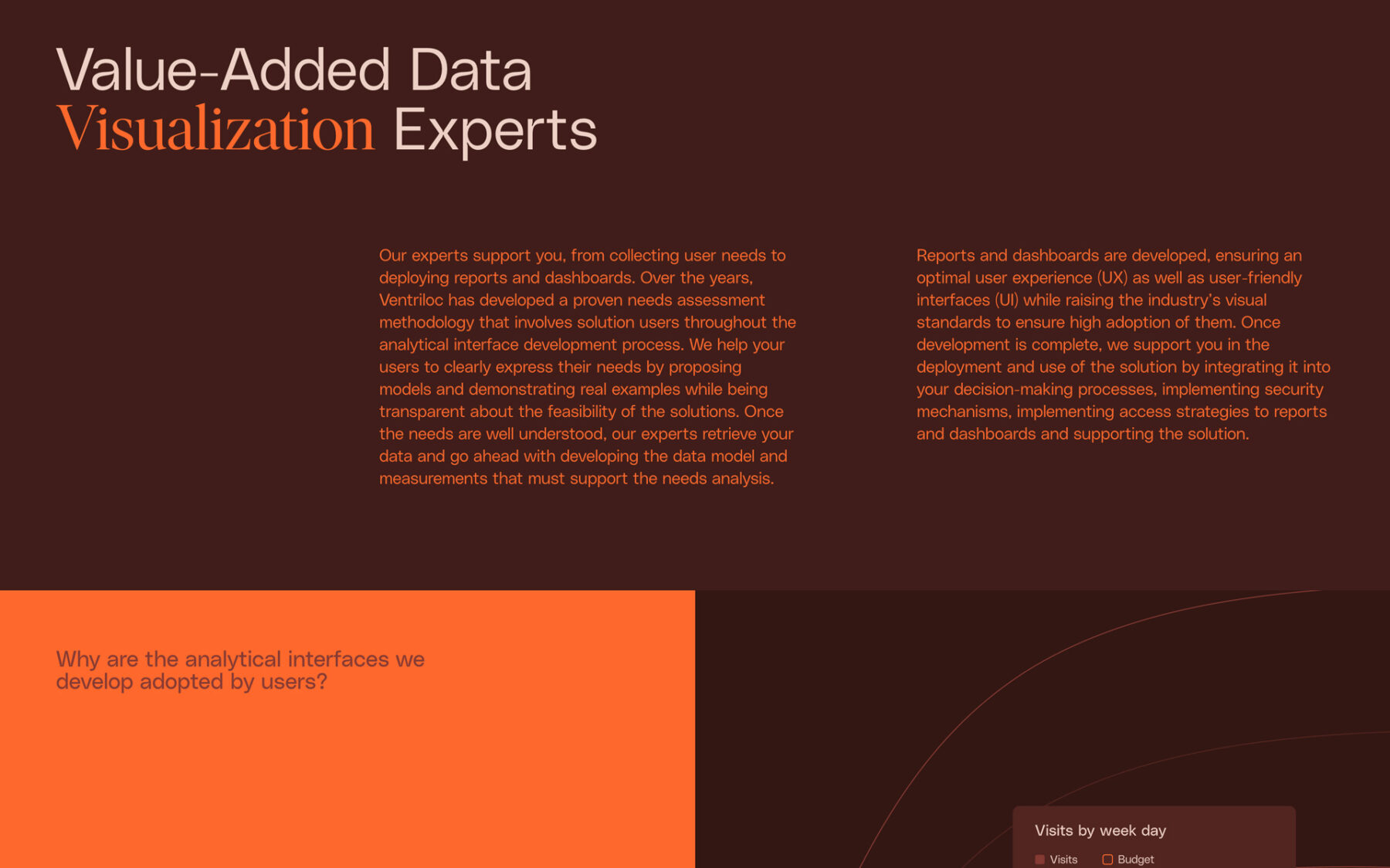 Value-Added Data
Visualization Experts

Our experts support you, from collecting user needs to deploying reports and dashboards. Over the years, Ventriloc has developed a proven needs assessment methodology that involves solution users throughout the analytical interface development process. We help your users to clearly express their needs by proposing models and demonstrating real examples while being transparent about the feasibility of the solutions. Once the needs are well understood, our experts retrieve your data and go ahead with developing the data model and measurements that must support the needs analysis.

Reports and dashboards are developed, ensuring an optimal user experience (UX) as well as user-friendly interfaces (UI) while raising the industry's visual standards to ensure high adoption of them. Once development is complete, we support you in the deployment and use of the solution by integrating it into your decision-making processes, implementing security mechanisms, implementing access strategies to reports and dashboards and supporting the solution.

Why are the analytical interfaces we develop adopted by users?

Visits by week day

Visits
Budget